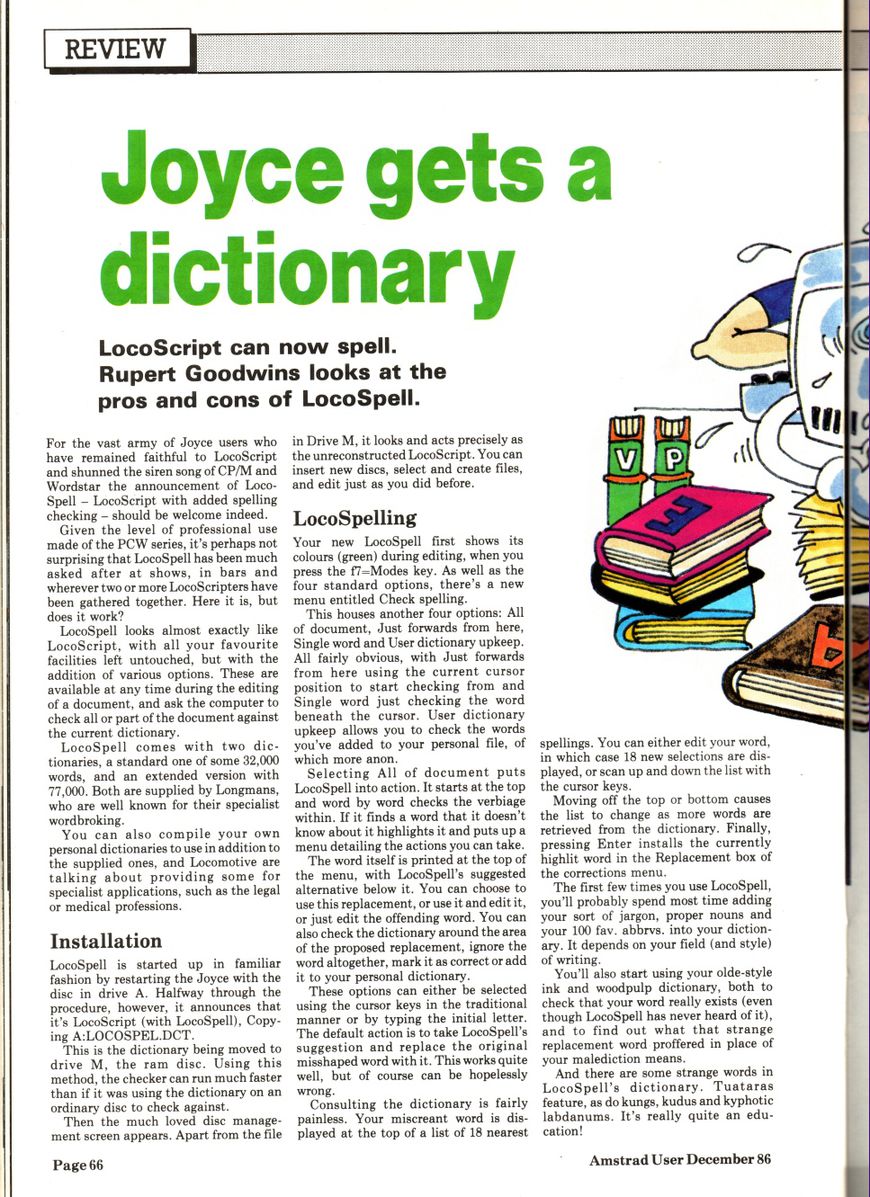 REVIEW

Joyce gets a dictionary

LocoScript can now spell. Rupert Goodwins looks at the pros and cons of LocoSpell.

For the vast army of Joyce users who have remained faithful to LocoScript and shunned the siren song of CP/M and Wordstar the announcement of LocoSpell – LocoScript with added spelling checking – should be welcome indeed.

Given the level of professional use made of the PCW series, it's perhaps not surprising that LocoSpell has been much asked after at shows, in bars and wherever two or more LocoScripters have been gathered together. Here it is, but does it work?

LocoSpell looks almost exactly like LocoScript, with all your favourite facilities left untouched, but with the addition of various options. These are available at any time during the editing of a document, and ask the computer to check all or part of the document against the current dictionary.

LocoSpell comes with two dictionaries, a standard one of some 32,000 words, and an extended version with 77,000. Both are supplied by Longmans, who are well known for their specialist wordbroking.

You can also compile your own personal dictionaries to use in addition to the supplied ones, and Locomotive are talking about providing some for specialist applications, such as the legal or medical professions.

Installation

LocoSpell is started up in familiar fashion by restarting the Joyce with the disc in drive A. Halfway through the procedure, however, it announces that it's LocoScript (with LocoSpell), Copying A:LOCOSPEL.DCT.

This is the dictionary being moved to drive M, the ram disc. Using this method, the checker can run much faster than if it was using the dictionary on an ordinary disc to check against.

Then the much loved disc management screen appears. Apart from the file in Drive M, it looks and acts precisely as the unreconstructed LocoScript. You can insert new discs, select and create files, and edit just as you did before.

LocoSpelling

Your new LocoSpell first shows its colours (green) during editing, when you press the f7=Modes key. As well as the four standard options, there's a new menu entitled Check spelling.

This houses another four options: All of document, Just forwards from here, Single word and User dictionary upkeep. All fairly obvious, with Just forwards from here using the current cursor position to start checking from and Single word just checking the word beneath the cursor. User dictionary upkeep allows you to check the words you've added to your personal file, of which more anon.

Selecting All of document puts LocoSpell into action. It starts at the top and word by word checks the verbiage within. If it finds a word that it doesn't know about it highlights it and puts up a menu detailing the actions you can take.

The word itself is printed at the top of the menu, with LocoSpell's suggested alternative below it. You can choose to use this replacement, or use it and edit it, or just edit the offending word. You can also check the dictionary around the area of the proposed replacement, ignore the word altogether, mark it as correct or add it to your personal dictionary.

These options can either be selected using the cursor keys in the traditional manner or by typing the initial letter. The default action is to take LocoSpell's suggestion and replace the original misshaped word with it. This works quite well, but of course can be hopelessly wrong.

Consulting the dictionary is fairly painless. Your miscreant word is displayed at the top of a list of 18 nearest spellings. You can either edit your word, in which case 18 new selections are displayed, or scan up and down the list with the cursor keys.

Moving off the top or bottom causes the list to change as more words are retrieved from the dictionary. Finally, pressing Enter installs the currently highlit word in the Replacement box of the corrections menu.

The first few times you use LocoSpell, you'll probably spend most time adding your sort of jargon, proper nouns and your 100 fav. abbrvs. into your dictionary. It depends on your field (and style) of writing.

You'll also start using your olde-style ink and woodpulp dictionary, both to check that your word really exists (even though LocoSpell has never heard of it), and to find out what that strange replacement word proffered in place of your malediction means.

And there are some strange words in LocoSpell's dictionary. Tuataras feature, as do kungs, kudus and kyphotic labdanums. It's really quite an education!

Page 66

Amstrad User December 86